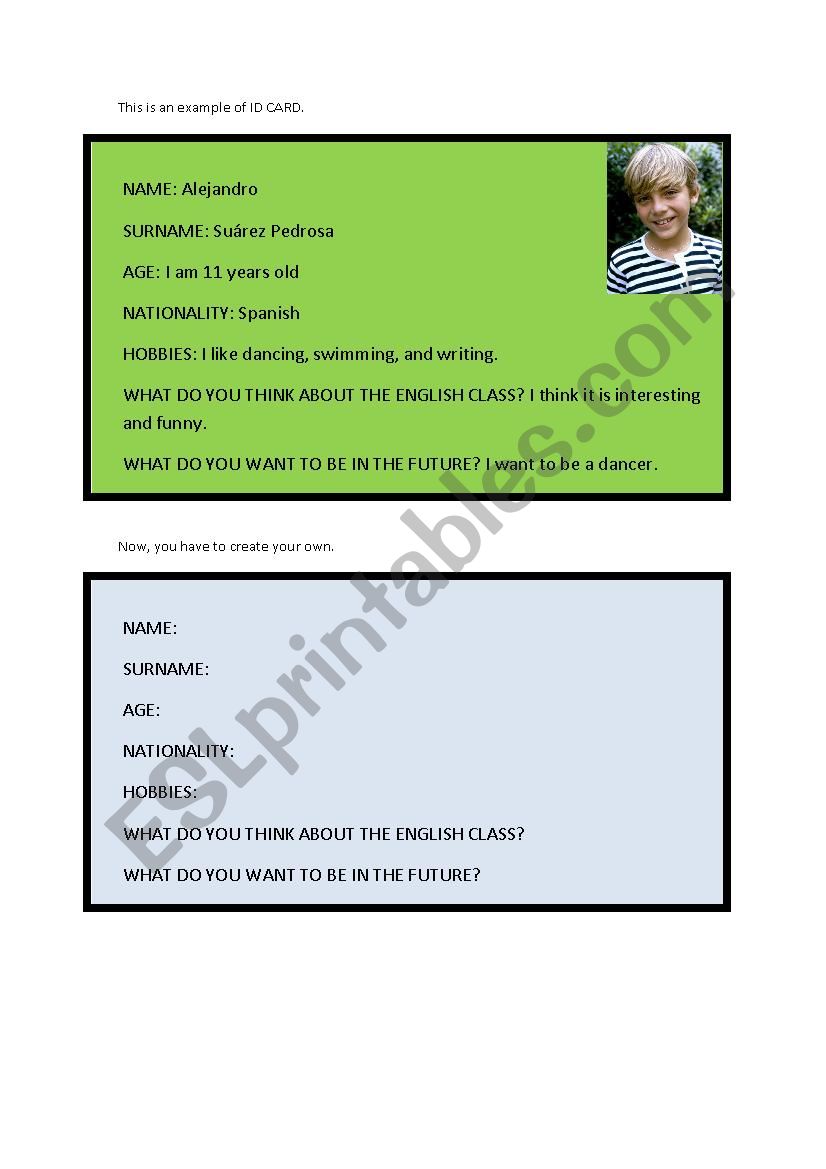 This is an example of ID CARD.

NAME: Alejandro

SURNAME: Suárez Pedrosa

AGE: I am 11 years old

NATIONALITY: Spanish

HOBBIES: I like dancing, swimming, and writing.

WHAT DO YOU THINK ABOUT THE ENGLISH CLASS? I think it is interesting and funny.

WHAT DO YOU WANT TO BE IN THE FUTURE? I want to be a dancer.

Now, you have to create your own.

NAME:

SURNAME:

AGE:

NATIONALITY:

HOBBIES:

WHAT DO YOU THINK ABOUT THE ENGLISH CLASS?

WHAT DO YOU WANT TO BE IN THE FUTURE?

ESLprintables.com